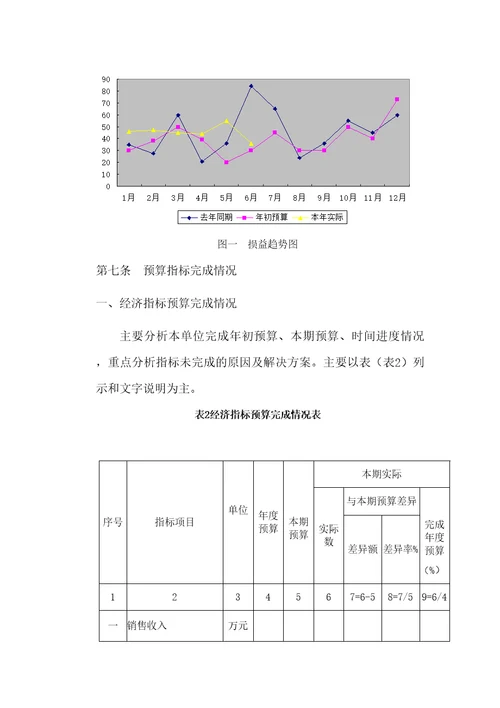 90
80
70
60
50
40
30
20
10
0

1月 2月 3月 4月 5月 6月 7月 8月 9月 10月 11月 12月

去年同期 年初预算 本年实际

图一 损益趋势图

第七条 预算指标完成情况

一、经济指标预算完成情况

主要分析本单位完成年初预算、本期预算、时间进度情况，重点分析指标未完成的原因及解决方案。主要以表（表2）列示和文字说明为主。

表2经济指标预算完成情况表

| 序号 | 指标项目 | 单位 | 年度预算 | 本期预算 | 本期实际 | | | |
|---|---|---|---|---|---|---|---|---|
| | | | | | 实际数 | 与本期预算差异 | | 完成年度预算（%） |
| | | | | | | 差异额 | 差异率% | |
| 1 | 2 | 3 | 4 | 5 | 6 | 7=6-5 | 8=7/5 | 9=6/4 |
| 一 | 销售收入 | 万元 | | | | | | |